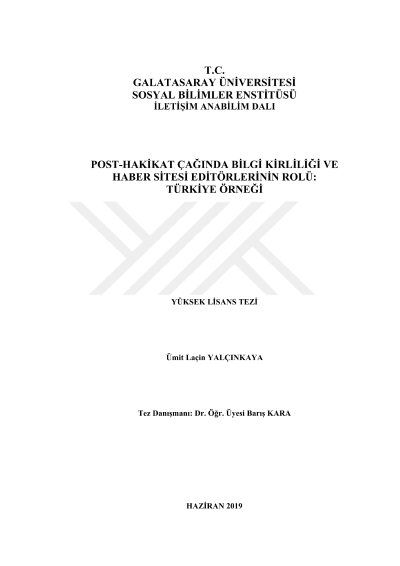 T.C.
GALATASARAY ÜNİVERSİTESİ
SOSYAL BİLİMLER ENSTİTÜSÜ
İLETİŞİM ANABİLİM DALI

POST-HAKİKAT ÇAĞINDA BİLGİ KİRLİLİĞİ VE
HABER SİTESİ EDİTÖRLERİNİN ROLÜ:
TÜRKİYE ÖRNEĞİ

YÜKSEK LİSANS TEZİ

Ümit Laçin YALÇINKAYA

Tez Danışmanı: Dr. Öğr. Üyesi Barış KARA

HAZİRAN 2019